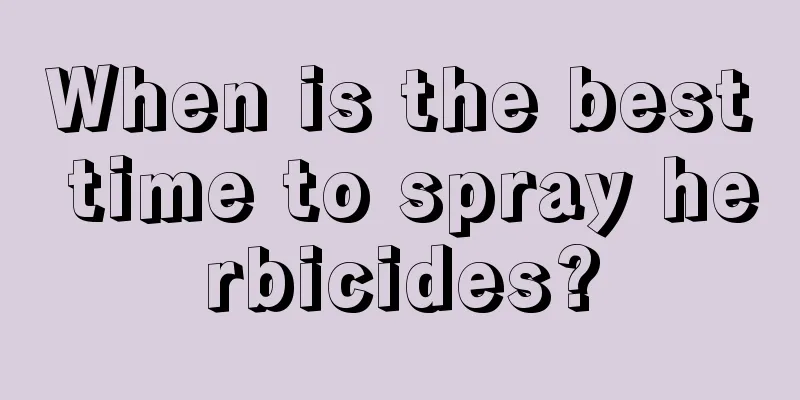 When is the best time to spray herbicides?